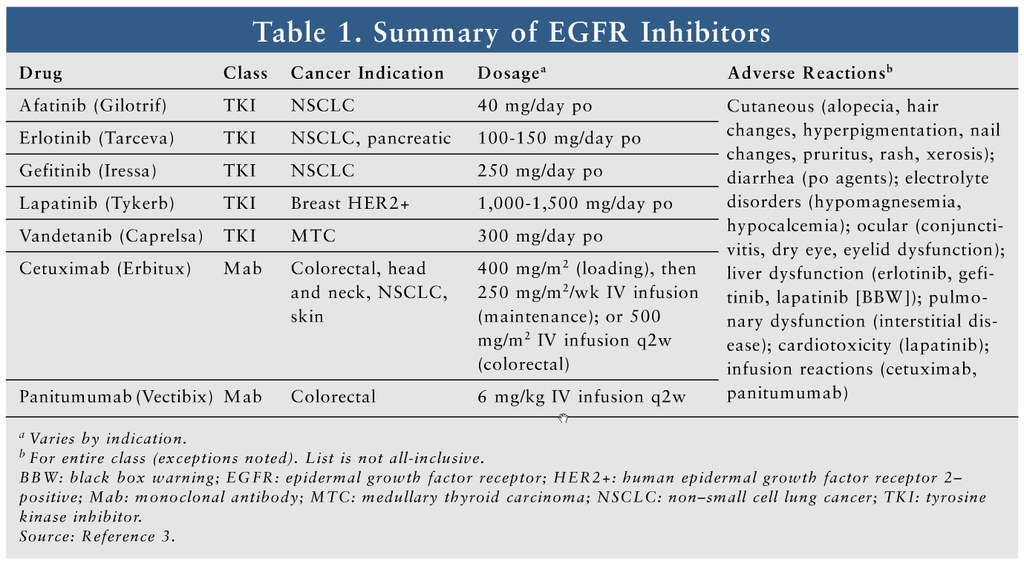 Table 1. Summary of EGFR Inhibitors

| Drug | Class | Cancer Indication | Dosage$^a$ | Adverse Reactions$^b$ |
|---|---|---|---|---|
| Afatinib (Gilotrif) | TKI | NSCLC | 40 mg/day po | Cutaneous (alopecia, hair changes, hyperpigmentation, nail changes, pruritus, rash, xerosis); diarrhea (po agents); electrolyte disorders (hypomagnesemia, hypocalcemia); ocular (conjunctivitis, dry eye, eyelid dysfunction); liver dysfunction (erlotinib, gefitinib, lapatinib [BBW]); pulmonary dysfunction (interstitial disease); cardiotoxicity (lapatinib); infusion reactions (cetuximab, panitumumab) |
| Erlotinib (Tarceva) | TKI | NSCLC, pancreatic | 100-150 mg/day po | |
| Gefitinib (Iressa) | TKI | NSCLC | 250 mg/day po | |
| Lapatinib (Tykerb) | TKI | Breast HER2+ | 1,000-1,500 mg/day po | |
| Vandetanib (Caprelsa) | TKI | MTC | 300 mg/day po | |
| Cetuximab (Erbitux) | Mab | Colorectal, head and neck, NSCLC, skin | 400 mg/m$^2$ (loading), then 250 mg/m$^2$/wk IV infusion (maintenance); or 500 mg/m$^2$ IV infusion q2w (colorectal) | |
| Panitumumab (Vectibix) | Mab | Colorectal | 6 mg/kg IV infusion q2w | |

$^a$ Varies by indication.
$^b$ For entire class (exceptions noted). List is not all-inclusive.
BBW: black box warning; EGFR: epidermal growth factor receptor; HER2+: human epidermal growth factor receptor 2–positive; Mab: monoclonal antibody; MTC: medullary thyroid carcinoma; NSCLC: non–small cell lung cancer; TKI: tyrosine kinase inhibitor.
Source: Reference 3.